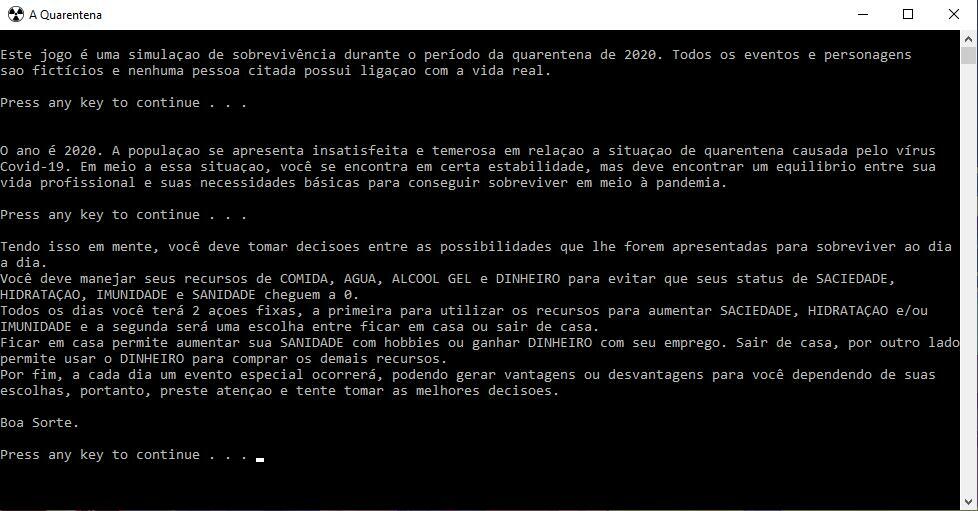 A Quarentena

Este jogo é uma simulaçao de sobrevivência durante o período da quarentena de 2020. Todos os eventos e personagens sao fictícios e nenhuma pessoa citada possui ligaçao com a vida real.

Press any key to continue . . .

O ano é 2020. A populaçao se apresenta insatisfeita e temerosa em relaçao a situaçao de quarentena causada pelo vírus Covid-19. Em meio a essa situaçao, você se encontra em certa estabilidade, mas deve encontrar um equilibrio entre sua vida profissional e suas necessidades básicas para conseguir sobreviver em meio à pandemia.

Press any key to continue . . .

Tendo isso em mente, você deve tomar decisoes entre as possibilidades que lhe forem apresentadas para sobreviver ao dia a dia.
Você deve manejar seus recursos de COMIDA, AGUA, ALCOOL GEL e DINHEIRO para evitar que seus status de SACIEDADE, HIDRATAÇAO, IMUNIDADE e SANIDADE cheguem a 0.
Todos os dias você terá 2 açoes fixas, a primeira para utilizar os recursos para aumentar SACIEDADE, HIDRATAÇAO e/ou IMUNIDADE e a segunda será uma escolha entre ficar em casa ou sair de casa.
Ficar em casa permite aumentar sua SANIDADE com hobbies ou ganhar DINHEIRO com seu emprego. Sair de casa, por outro lado permite usar o DINHEIRO para comprar os demais recursos.
Por fim, a cada dia um evento especial ocorrerá, podendo gerar vantagens ou desvantagens para você dependendo de suas escolhas, portanto, preste atençao e tente tomar as melhores decisoes.

Boa Sorte.

Press any key to continue . . .